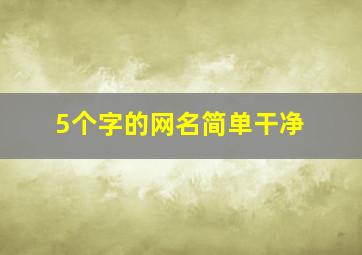 5个字的网名简单干净